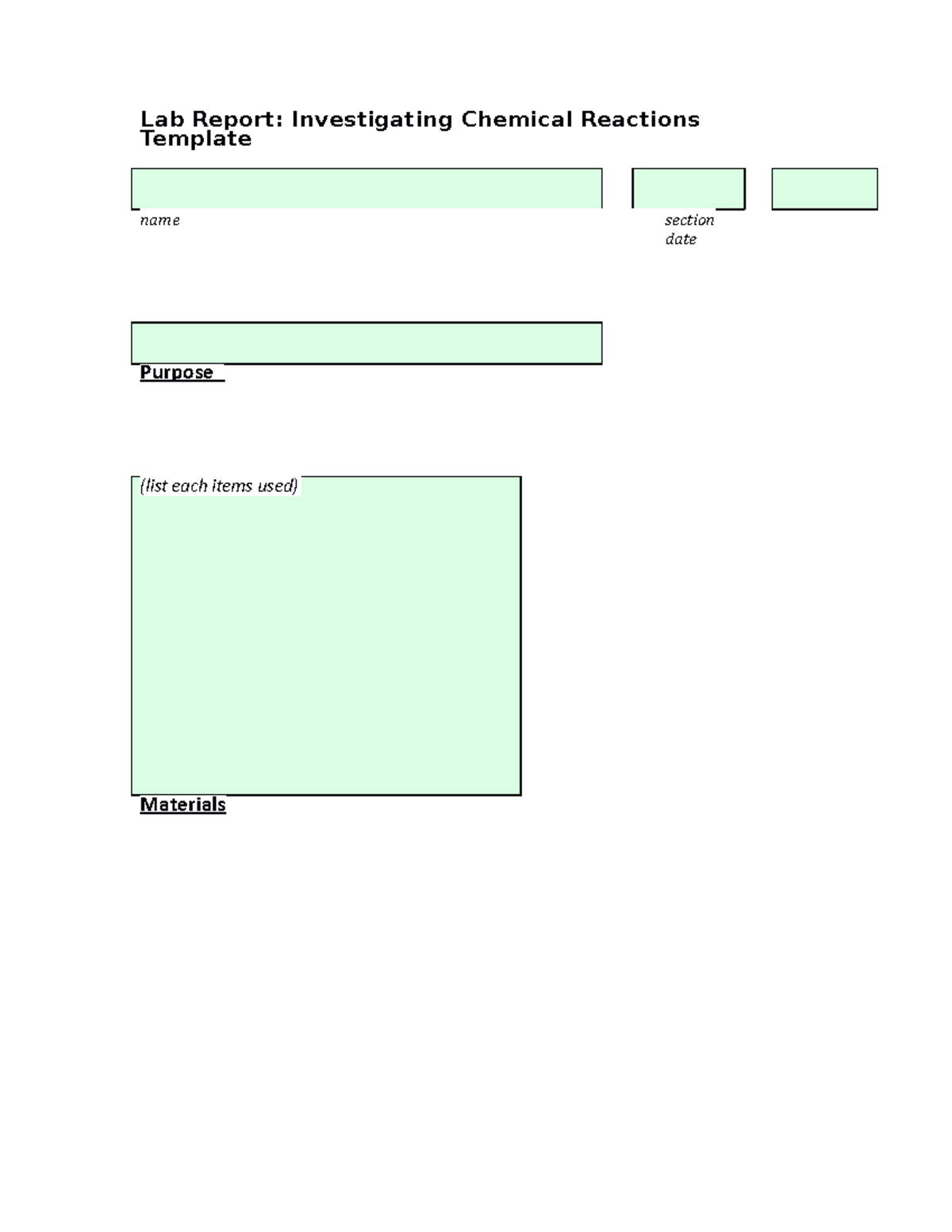 Lab Report: Investigating Chemical Reactions Template

name

section
date

Purpose

(list each items used)

Materials